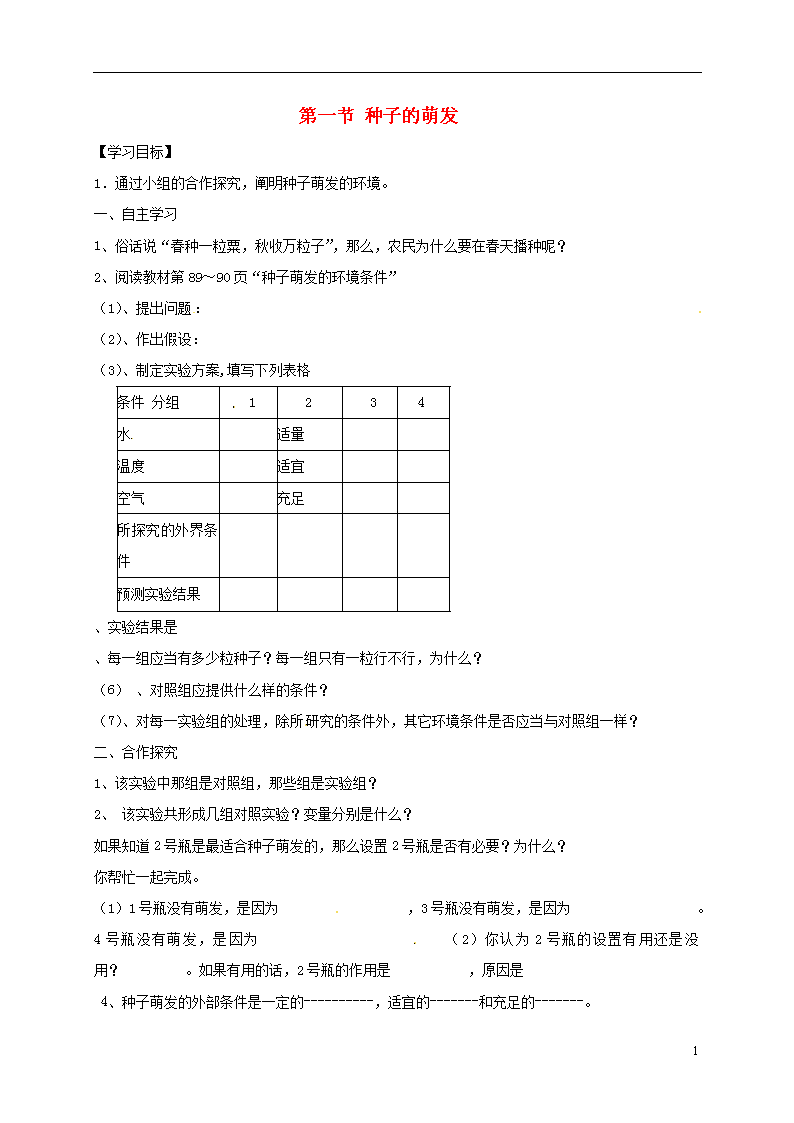 第一节 种子的萌发

【学习目标】

1．通过小组的合作探究，阐明种子萌发的环境。

一、自主学习

1、俗话说“春种一粒粟，秋收万粒子”，那么，农民为什么要在春天播种呢？

2、阅读教材第 89～90 页“种子萌发的环境条件”

（1）、提出问题：

（2）、作出假设：

（3）、制定实验方案,填写下列表格

| 条件 分组 | 1 | 2 | 3 | 4 |
|---|---|---|---|---|
| 水 | | 适量 | | |
| 温度 | | 适宜 | | |
| 空气 | | 充足 | | |
| 所探究的外界条件 | | | | |
| 预测实验结果 | | | | |

、实验结果是

、每一组应当有多少粒种子？每一组只有一粒行不行，为什么？

（6） 、对照组应提供什么样的条件？

（7）、对每一实验组的处理，除所研究的条件外，其它环境条件是否应当与对照组一样？

二、合作探究

1、该实验中那组是对照组，那些组是实验组？

2、 该实验共形成几组对照实验？变量分别是什么？

如果知道 2 号瓶是最适合种子萌发的，那么设置 2 号瓶是否有必要？为什么？

你帮忙一起完成。

（1）1 号瓶没有萌发，是因为 ，3 号瓶没有萌发，是因为 。4 号瓶没有萌发，是因为 （2）你认为 2 号瓶的设置有用还是没用？ 。如果有用的话，2 号瓶的作用是 ，原因是

4、种子萌发的外部条件是一定的----------，适宜的-------和充足的-------。

1